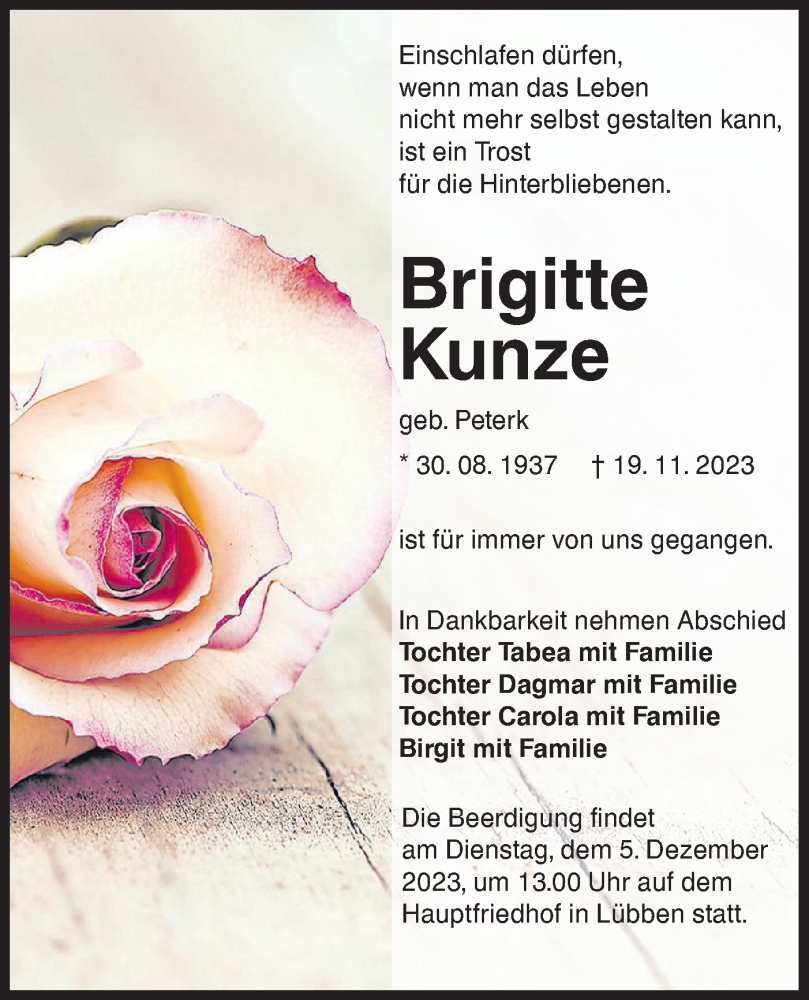 Einschlafen dürfen,
wenn man das Leben
nicht mehr selbst gestalten kann,
ist ein Trost
für die Hinterbliebenen.

Brigitte
Kunze

geb. Peterk

* 30. 08. 1937 † 19. 11. 2023

ist für immer von uns gegangen.

In Dankbarkeit nehmen Abschied
Tochter Tabea mit Familie
Tochter Dagmar mit Familie
Tochter Carola mit Familie
Birgit mit Familie

Die Beerdigung findet am Dienstag, dem 5. Dezember 2023, um 13.00 Uhr auf dem Hauptfriedhof in Lübben statt.